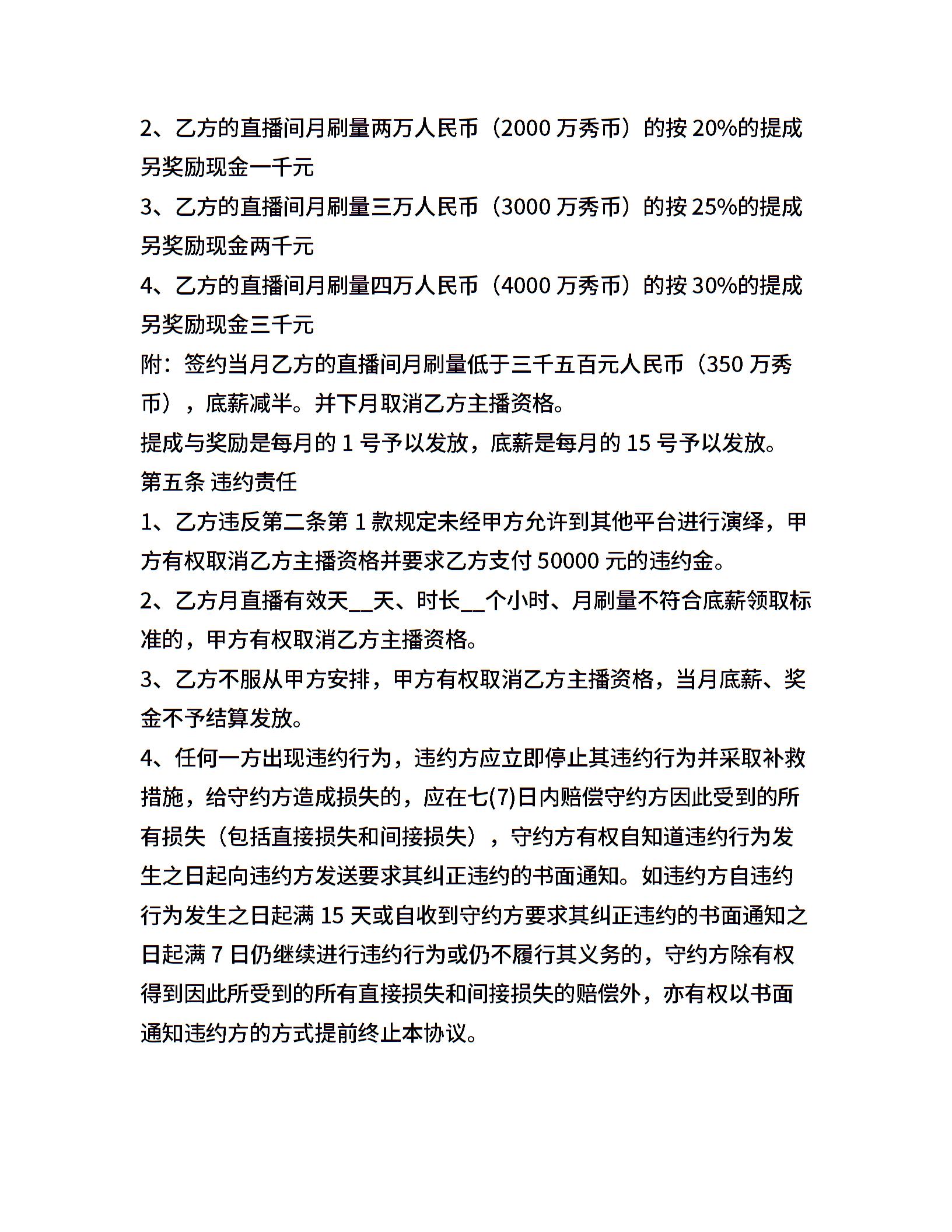 2、乙方的直播间月刷量两万人民币（2000 万秀币）的按 20%的提成另奖励现金一千元

3、乙方的直播间月刷量三万人民币（3000 万秀币）的按 25%的提成另奖励现金两千元

4、乙方的直播间月刷量四万人民币（4000 万秀币）的按 30%的提成另奖励现金三千元

附：签约当月乙方的直播间月刷量低于三千五百元人民币（350 万秀币），底薪减半。并下月取消乙方主播资格。

提成与奖励是每月的 1 号予以发放，底薪是每月的 15 号予以发放。

第五条 违约责任

1、乙方违反第二条第 1 款规定未经甲方允许到其他平台进行演绎，甲方有权取消乙方主播资格并要求乙方支付 50000 元的违约金。

2、乙方月直播有效天__天、时长__个小时、月刷量不符合底薪领取标准的，甲方有权取消乙方主播资格。

3、乙方不服从甲方安排，甲方有权取消乙方主播资格，当月底薪、奖金不予结算发放。

4、任何一方出现违约行为，违约方应立即停止其违约行为并采取补救措施，给守约方造成损失的，应在七(7)日内赔偿守约方因此受到的所有损失（包括直接损失和间接损失），守约方有权自知道违约行为发生之日起向违约方发送要求其纠正违约的书面通知。如违约方自违约行为发生之日起满 15 天或自收到守约方要求其纠正违约的书面通知之日起满 7 日仍继续进行违约行为或仍不履行其义务的，守约方除有权得到因此所受到的所有直接损失和间接损失的赔偿外，亦有权以书面通知违约方的方式提前终止本协议。